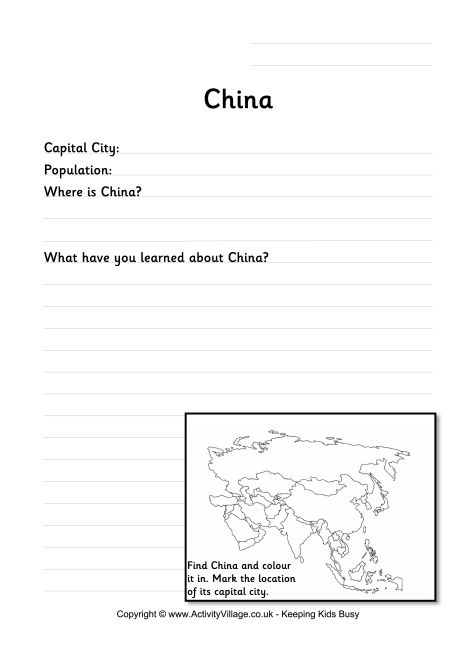 China

Capital City:

Population:

Where is China?

What have you learned about China?

Find China and colour it in. Mark the location of its capital city.

Copyright © www.ActivityVillage.co.uk - Keeping Kids Busy